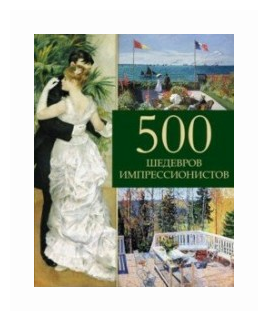 500
ШЕДЕВРОВ
ИМПРЕССИОНИСТОВ